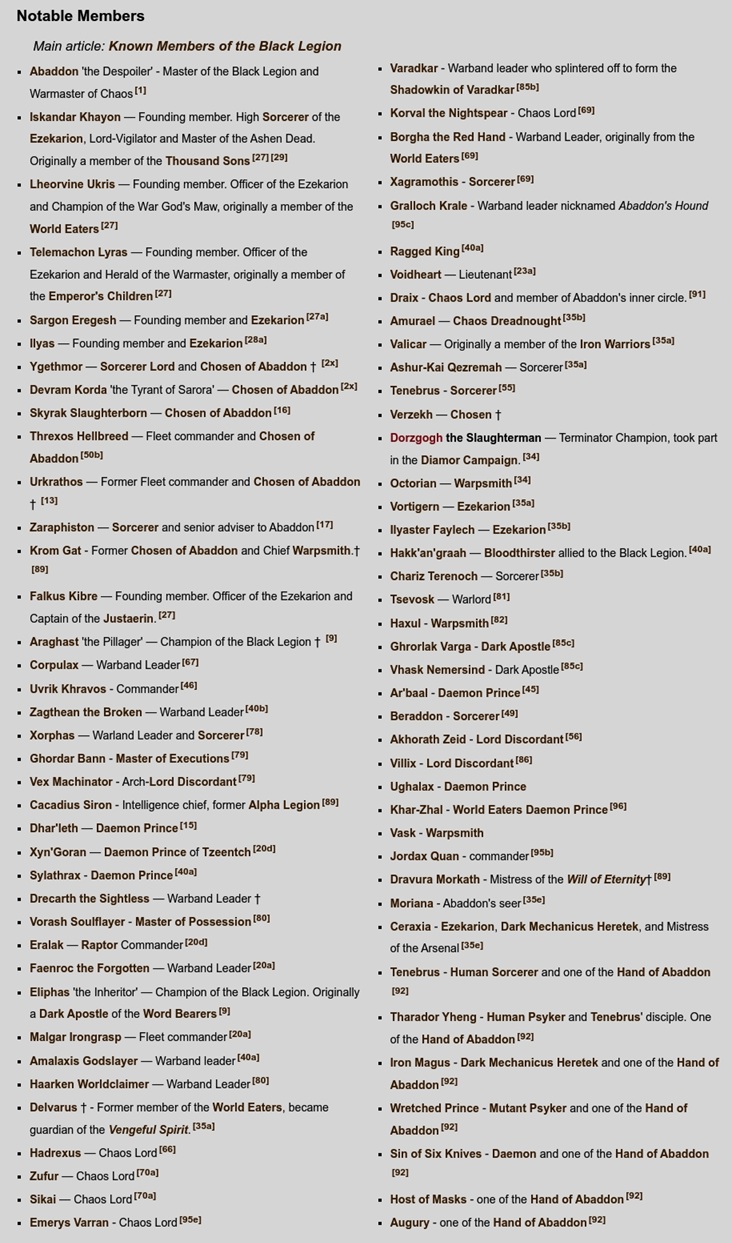 Notable Members

Main article: Known Members of the Black Legion

- Abaddon 'the Despoiler' - Master of the Black Legion and Warmaster of Chaos [1]
- Iskandar Khayon — Founding member. High Sorcerer of the Ezekarion, Lord-Vigilator and Master of the Ashen Dead. Originally a member of the Thousand Sons [27] [29]
- Lheorvine Ukris — Founding member. Officer of the Ezekarion and Champion of the War God's Maw, originally a member of the World Eaters [27]
- Telemachon Lyras — Founding member. Officer of the Ezekarion and Herald of the Warmaster, originally a member of the Emperor's Children [27]
- Sargon Eregesh — Founding member and Ezekarion [27a]
- Ilyas — Founding member and Ezekarion [28a]
- Ygethmor — Sorcerer Lord and Chosen of Abaddon † [2x]
- Devram Korda 'the Tyrant of Sarora' — Chosen of Abaddon [2x]
- Skyrak Slaughterborn — Chosen of Abaddon [16]
- Threxos Hellbreed — Fleet commander and Chosen of Abaddon [50b]
- Urkrathos — Former Fleet commander and Chosen of Abaddon † [13]
- Zaraphiston — Sorcerer and senior adviser to Abaddon [17]
- Krom Gat - Former Chosen of Abaddon and Chief Warpsmith.† [89]
- Falkus Kibre — Founding member. Officer of the Ezekarion and Captain of the Justaerin. [27]
- Araghast 'the Pillager' — Champion of the Black Legion † [9]
- Corpulax — Warband Leader [67]
- Uvrik Khravos - Commander [46]
- Zagthean the Broken — Warband Leader [40b]
- Xorphas — Warland Leader and Sorcerer [78]
- Ghordar Bann - Master of Executions [79]
- Vex Machinator - Arch-Lord Discordant [79]
- Cacadius Siron - Intelligence chief, former Alpha Legion [89]
- Dhar'leth — Daemon Prince [15]
- Xyn'Goran — Daemon Prince of Tzeentch [20d]
- Sylathrax - Daemon Prince [40a]
- Drecarth the Sightless — Warband Leader †
- Vorash Soulflayer - Master of Possession [80]
- Eralak — Raptor Commander [20d]
- Faenroc the Forgotten — Warband Leader [20a]
- Eliphas 'the Inheritor' — Champion of the Black Legion. Originally a Dark Apostle of the Word Bearers [9]
- Malgar Irongrasp — Fleet commander [20a]
- Amalaxis Godslayer — Warband leader [40a]
- Haarken Worldclaimer — Warband Leader [80]
- Delvarus † - Former member of the World Eaters, became guardian of the Vengeful Spirit. [35a]
- Hadrexus — Chaos Lord [66]
- Zufur — Chaos Lord [70a]
- Sikai — Chaos Lord [70a]
- Emerys Varran - Chaos Lord [95e]

- Varadkar - Warband leader who splintered off to form the Shadowkin of Varadkar [85b]
- Korval the Nightspear - Chaos Lord [69]
- Borgha the Red Hand - Warband Leader, originally from the World Eaters [69]
- Xagramothis - Sorcerer [69]
- Gralloch Krale - Warband leader nicknamed Abaddon's Hound [95c]
- Ragged King [40a]
- Voidheart — Lieutenant [23a]
- Draix - Chaos Lord and member of Abaddon's inner circle. [91]
- Amurael — Chaos Dreadnought [35b]
- Valicar — Originally a member of the Iron Warriors [35a]
- Ashur-Kai Qezremah — Sorcerer [35a]
- Tenebrus - Sorcerer [55]
- Verzekh — Chosen †
- Dorzgogh the Slaughterman — Terminator Champion, took part in the Diamor Campaign. [34]
- Octorian — Warpsmith [34]
- Vortigern — Ezekarion [35a]
- Ilyaster Faylech — Ezekarion [35b]
- Hakk'an'graah — Bloodthirster allied to the Black Legion. [40a]
- Chariz Terenoch — Sorcerer [35b]
- Tsevosk — Warlord [81]
- Haxul - Warpsmith [82]
- Ghrorlak Varga - Dark Apostle [85c]
- Vhask Nemersind - Dark Apostle [85c]
- Ar'baal - Daemon Prince [45]
- Beraddon - Sorcerer [49]
- Akhorath Zeid - Lord Discordant [56]
- Villix - Lord Discordant [86]
- Ughalax - Daemon Prince
- Khar-Zhal - World Eaters Daemon Prince [96]
- Vask - Warpsmith
- Jordax Quan - commander [95b]
- Dravura Morkath - Mistress of the Will of Eternity† [89]
- Moriana - Abaddon's seer [35e]
- Ceraxia - Ezekarion, Dark Mechanicus Heretek, and Mistress of the Arsenal [35e]
- Tenebrus - Human Sorcerer and one of the Hand of Abaddon [92]
- Tharador Yheng - Human Psyker and Tenebrus' disciple. One of the Hand of Abaddon [92]
- Iron Magus - Dark Mechanicus Heretek and one of the Hand of Abaddon [92]
- Wretched Prince - Mutant Psyker and one of the Hand of Abaddon [92]
- Sin of Six Knives - Daemon and one of the Hand of Abaddon [92]
- Host of Masks - one of the Hand of Abaddon [92]
- Augury - one of the Hand of Abaddon [92]